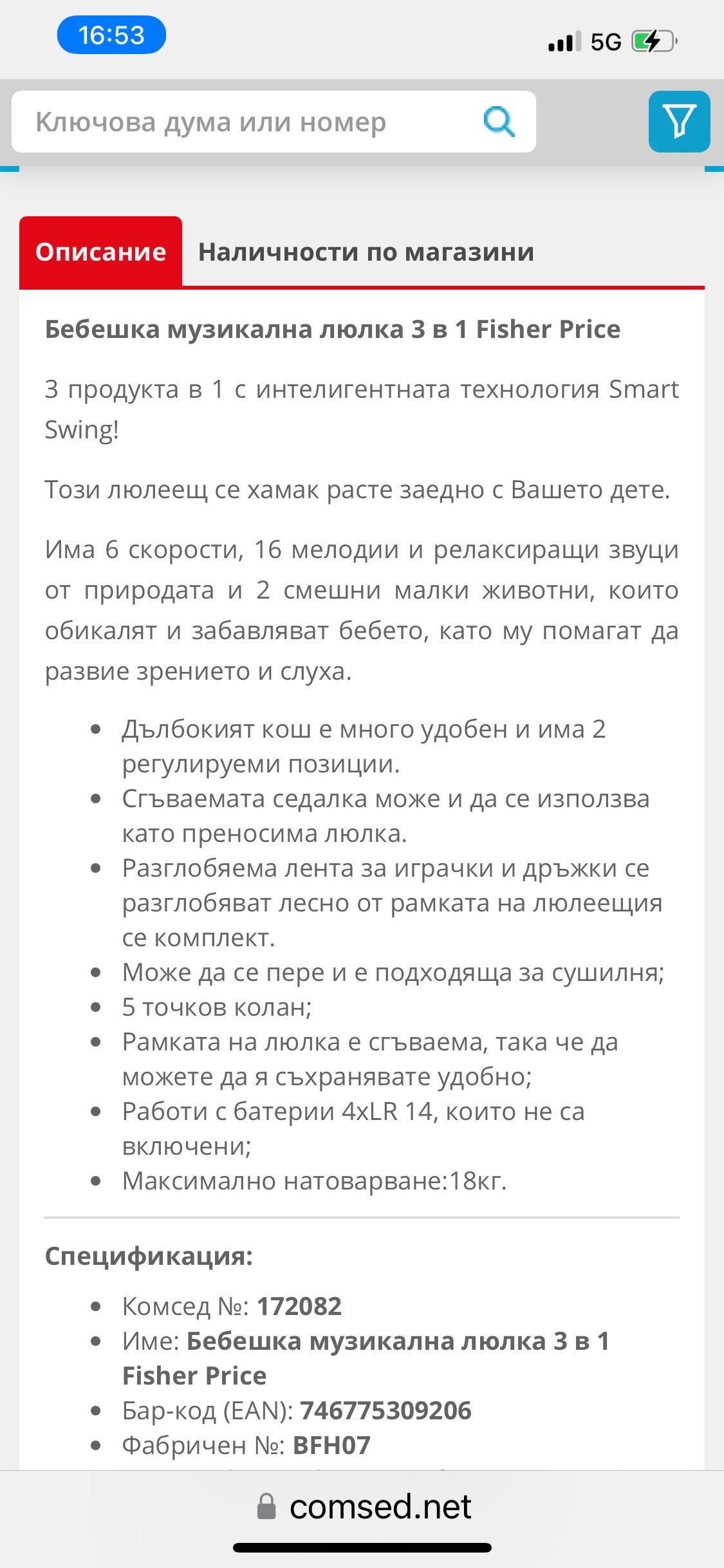 16:53

5G

Ключова дума или номер

Описание

Наличности по магазини

Бебешка музикална люлка 3 в 1 Fisher Price

3 продукта в 1 с интелигентната технология Smart Swing!

Този люлеещ се хамак расте заедно с Вашето дете.

Има 6 скорости, 16 мелодии и релаксиращи звуци от природата и 2 смешни малки животни, които обикалят и забавляват бебето, като му помагат да развие зрението и слуха.

- Дълбокият кош е много удобен и има 2 регулируеми позиции.
- Сгъваемата седалка може и да се използва като преносима люлка.
- Разглобяема лента за играчки и дръжки се разглобяват лесно от рамката на люлеещия се комплект.
- Може да се пере и е подходяща за сушилня;
- 5 точков колан;
- Рамката на люлка е сгъваема, така че да можете да я съхранявате удобно;
- Работи с батерии 4xLR 14, които не са включени;
- Максимално натоварване:18кг.

Спецификация:

- Комсед №: 172082
- Име: Бебешка музикална люлка 3 в 1 Fisher Price
- Бар-код (EAN): 746775309206
- Фабричен №: BFH07

comsed.net